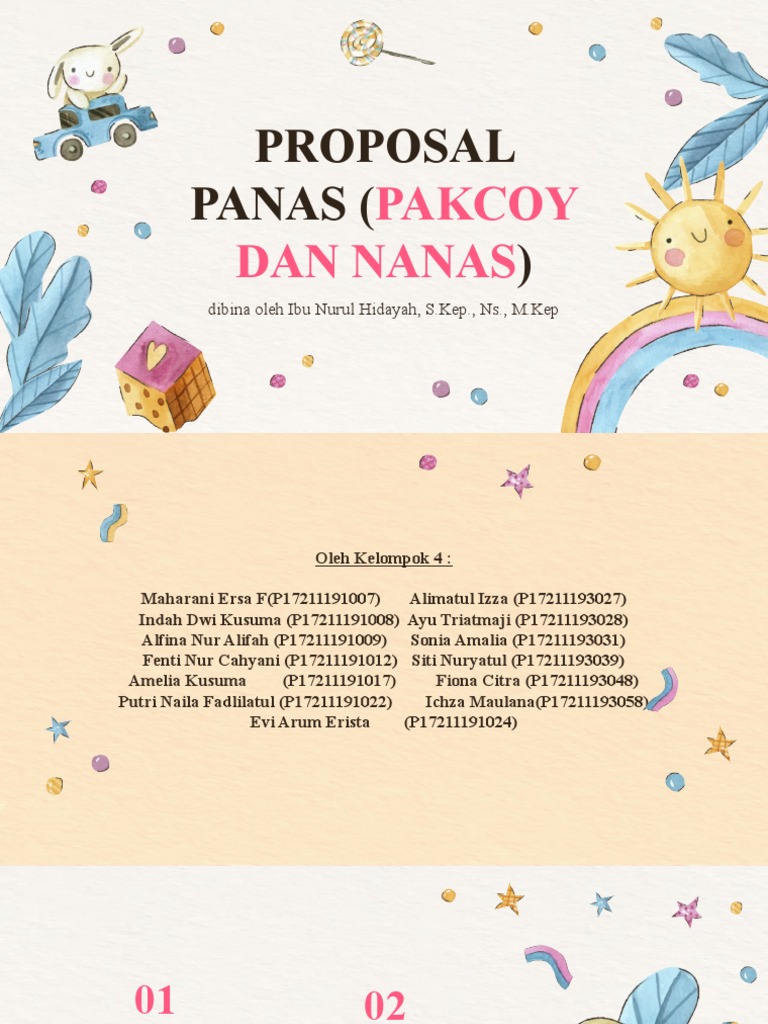 PROPOSAL PANAS (PAKCOY DAN NANAS)

dibina oleh Ibu Nurul Hidayah, S.Kep., Ns., M.Kep

Oleh Kelompok 4 :

Maharani Ersa F(P17211191007) Alimatul Izza (P17211193027)
Indah Dwi Kusuma (P17211191008) Ayu Triatmaji (P17211193028)
Alfina Nur Alifah (P17211191009) Sonia Amalia (P17211193031)
Fenti Nur Cahyani (P17211191012) Siti Nuryatul (P17211193039)
Amelia Kusuma (P17211191017) Fiona Citra (P17211193048)
Putri Naila Fadlilatul (P17211191022) Ichza Maulana(P17211193058)
Evi Arum Erista (P17211191024)

01

02